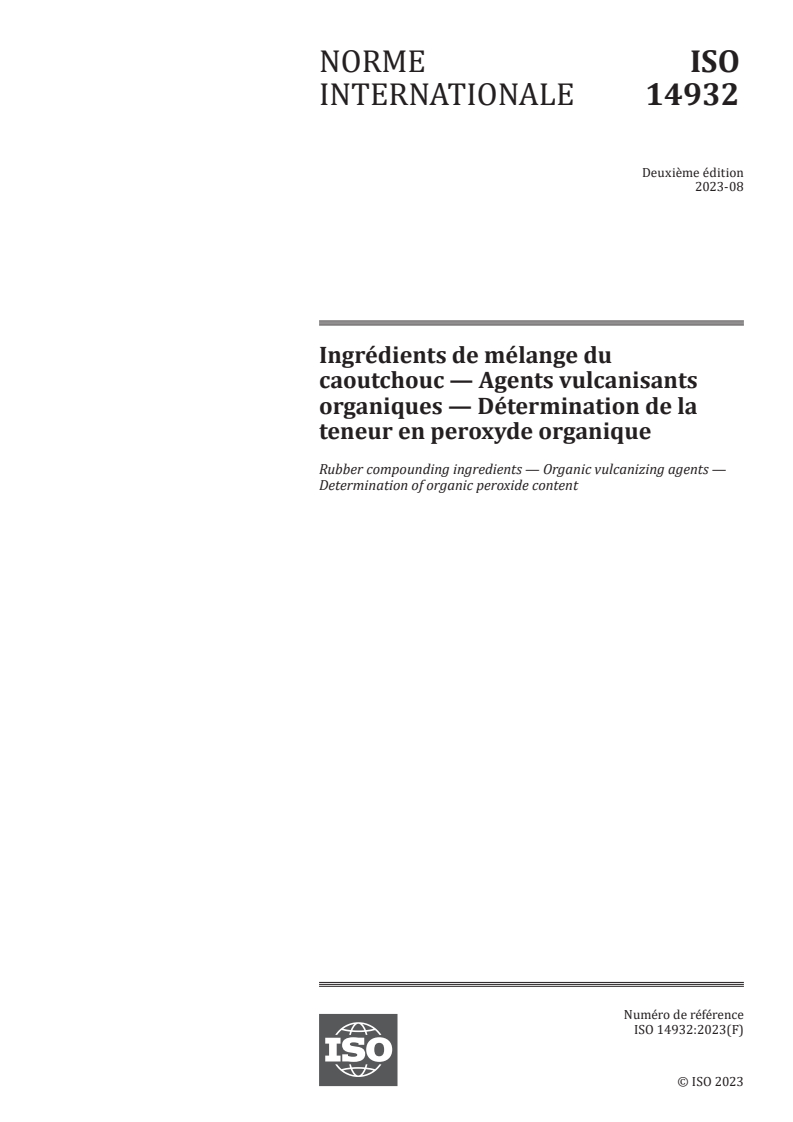 NORME INTERNATIONALE

ISO 14932

Deuxième édition
2023-08

Ingrédients de mélange du caoutchouc — Agents vulcanisants organiques — Détermination de la teneur en peroxyde organique

Rubber compounding ingredients — Organic vulcanizing agents — Determination of organic peroxide content

ISO

Numéro de référence
ISO 14932:2023(F)

© ISO 2023